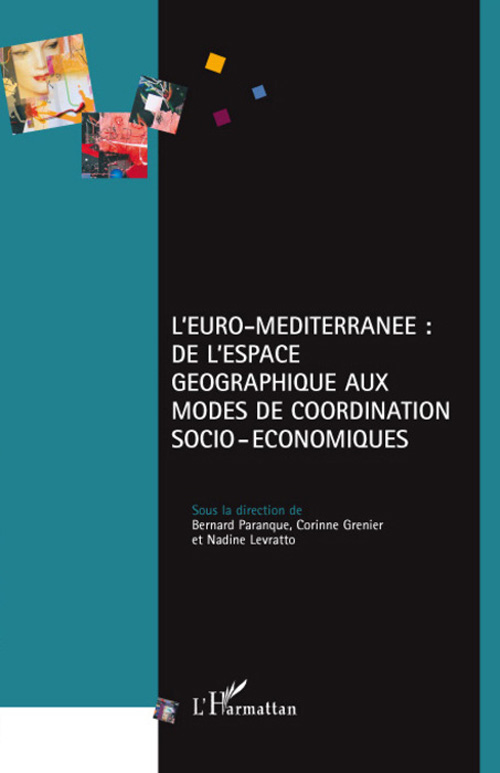 L'EURO-MEDITERRANEE :
DE L'ESPACE
GEOGRAPHIQUE AUX
MODES DE COORDINATION
SOCIO-ECONOMIQUES

Sous la direction de
Bernard Paranque, Corinne Grenier
et Nadine Levratto

L'Harmattan